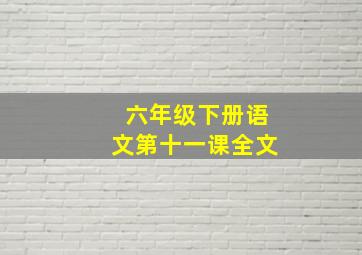 六年级下册语文第十一课全文